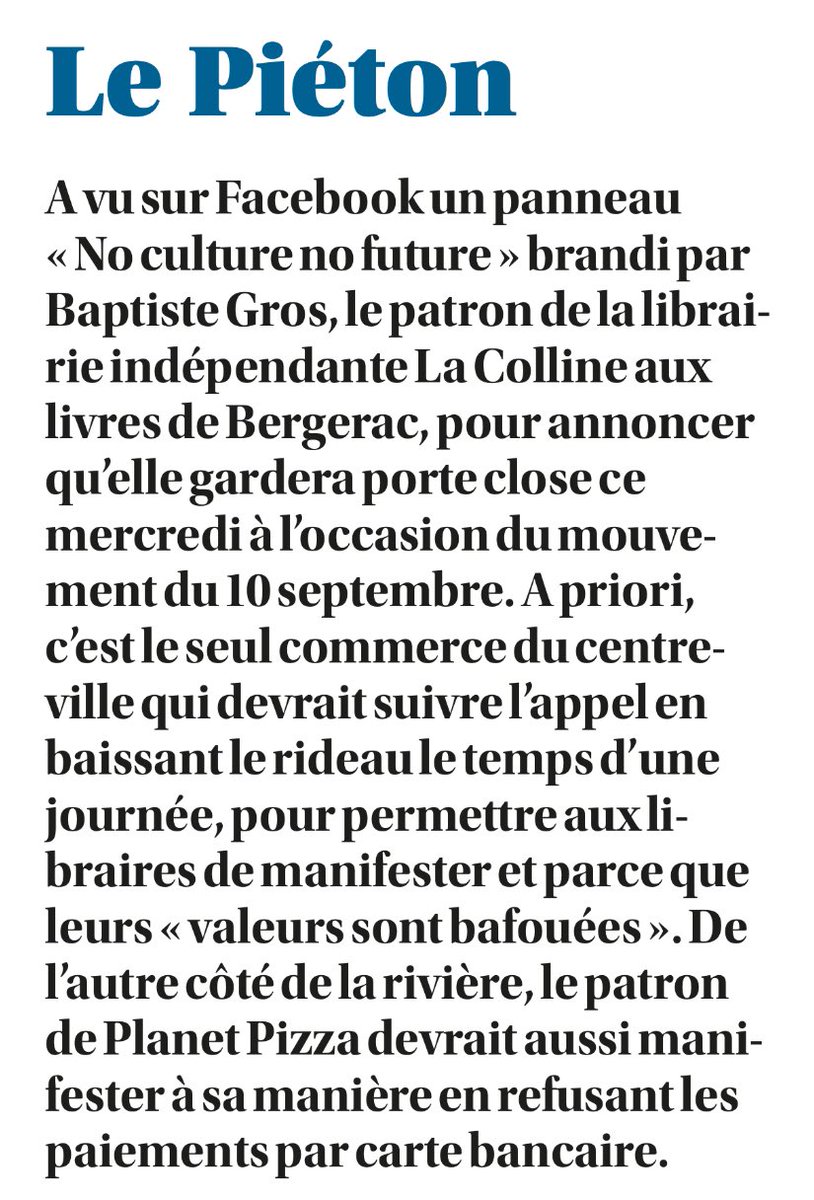 Le Piéton

A vu sur Facebook un panneau « No culture no future » brandi par Baptiste Gros, le patron de la librairie indépendante La Colline aux livres de Bergerac, pour annoncer qu'elle gardera porte close ce mercredi à l'occasion du mouvement du 10 septembre. A priori, c'est le seul commerce du centre-ville qui devrait suivre l'appel en baissant le rideau le temps d'une journée, pour permettre aux libraires de manifester et parce que leurs « valeurs sont bafouées ». De l'autre côté de la rivière, le patron de Planet Pizza devrait aussi manifester à sa manière en refusant les paiements par carte bancaire.